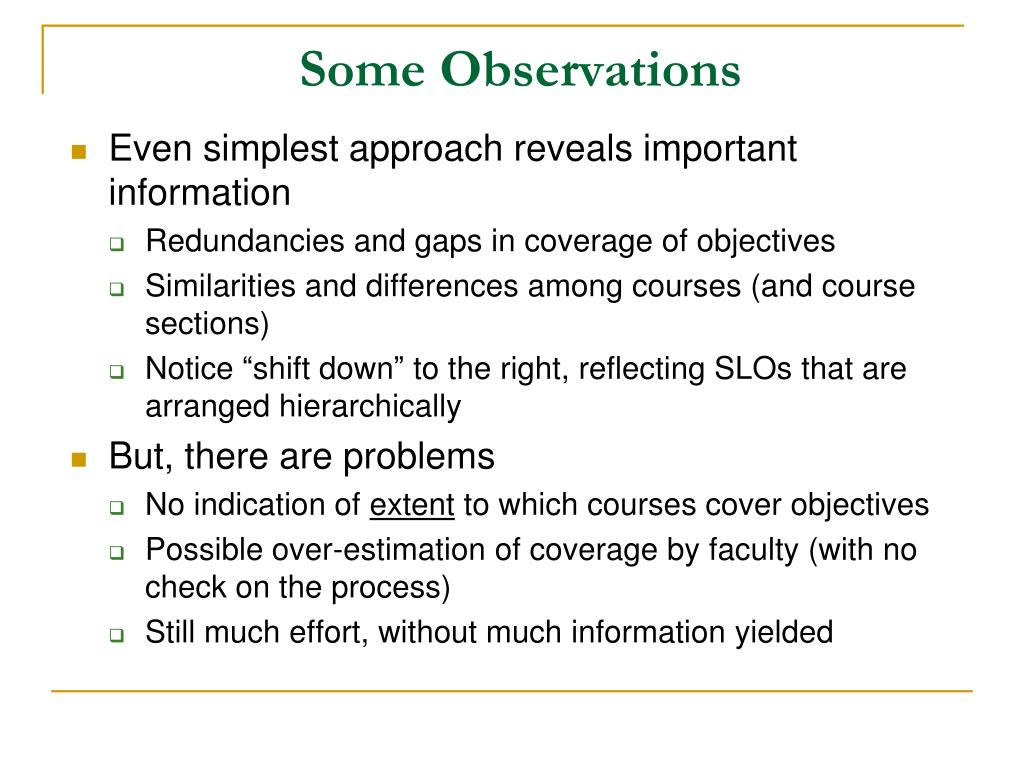 Some Observations

- Even simplest approach reveals important information
  - Redundancies and gaps in coverage of objectives
  - Similarities and differences among courses (and course sections)
  - Notice “shift down” to the right, reflecting SLOs that are arranged hierarchically
- But, there are problems
  - No indication of extent to which courses cover objectives
  - Possible over-estimation of coverage by faculty (with no check on the process)
  - Still much effort, without much information yielded